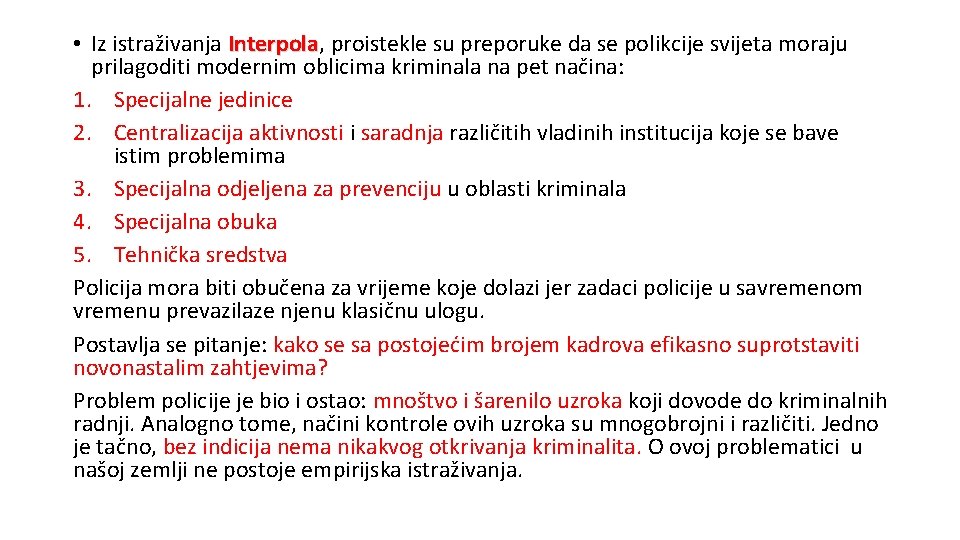 • Iz istraživanja Interpola, proistekle su preporuke da se polikcije svijeta moraju prilagoditi modernim oblicima kriminala na pet načina:
1. Specijalne jedinice
2. Centralizacija aktivnosti i saradnja različitih vladinih institucija koje se bave istim problemima
3. Specijalna odjeljena za prevenciju u oblasti kriminala
4. Specijalna obuka
5. Tehnička sredstva
Policija mora biti obučena za vrijeme koje dolazi jer zadaci policije u savremenom vremenu prevazilaze njenu klasičnu ulogu.
Postavlja se pitanje: kako se sa postojećim brojem kadrova efikasno suprotstaviti novonastalim zahtjevima?
Problem policije je bio i ostao: mnoštvo i šarenilo uzroka koji dovode do kriminalnih radnji. Analogno tome, načini kontrole ovih uzroka su mnogobrojni i različiti. Jedno je tačno, bez indicija nema nikakvog otkrivanja kriminalita. O ovoj problematici u našoj zemlji ne postoje empirijska istraživanja.